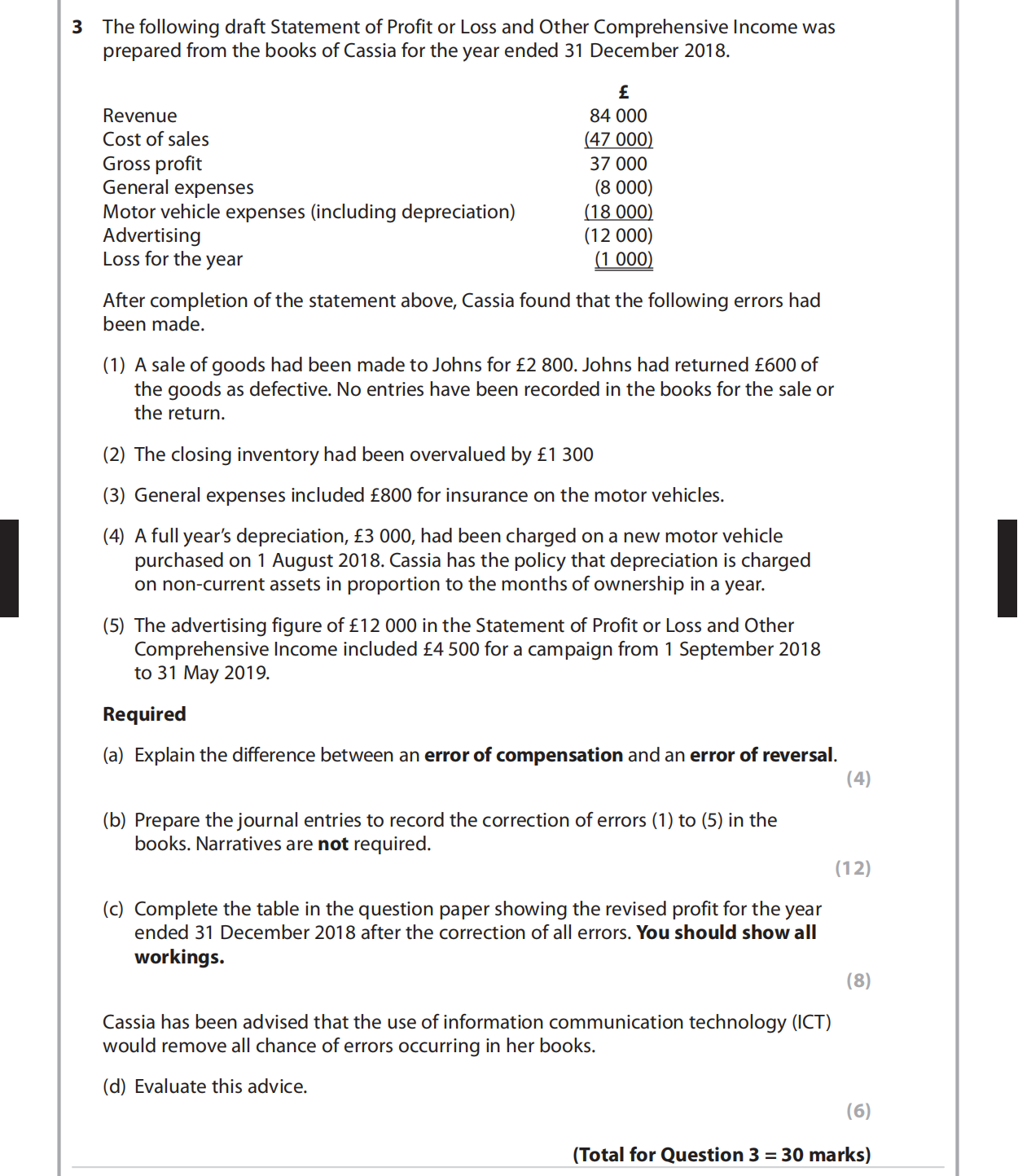 3 The following draft Statement of Profit or Loss and Other Comprehensive Income was prepared from the books of Cassia for the year ended 31 December 2018.

| | £ |
|---|---|
| Revenue | 84 000 |
| Cost of sales | (47 000) |
| Gross profit | 37 000 |
| General expenses | (8 000) |
| Motor vehicle expenses (including depreciation) | (18 000) |
| Advertising | (12 000) |
| Loss for the year | (1 000) |

After completion of the statement above, Cassia found that the following errors had been made.

(1) A sale of goods had been made to Johns for £2 800. Johns had returned £600 of the goods as defective. No entries have been recorded in the books for the sale or the return.

(2) The closing inventory had been overvalued by £1 300

(3) General expenses included £800 for insurance on the motor vehicles.

(4) A full year's depreciation, £3 000, had been charged on a new motor vehicle purchased on 1 August 2018. Cassia has the policy that depreciation is charged on non-current assets in proportion to the months of ownership in a year.

(5) The advertising figure of £12 000 in the Statement of Profit or Loss and Other Comprehensive Income included £4 500 for a campaign from 1 September 2018 to 31 May 2019.

Required

(a) Explain the difference between an error of compensation and an error of reversal.
(4)

(b) Prepare the journal entries to record the correction of errors (1) to (5) in the books. Narratives are not required.
(12)

(c) Complete the table in the question paper showing the revised profit for the year ended 31 December 2018 after the correction of all errors. You should show all workings.
(8)

Cassia has been advised that the use of information communication technology (ICT) would remove all chance of errors occurring in her books.

(d) Evaluate this advice.
(6)

(Total for Question 3 = 30 marks)